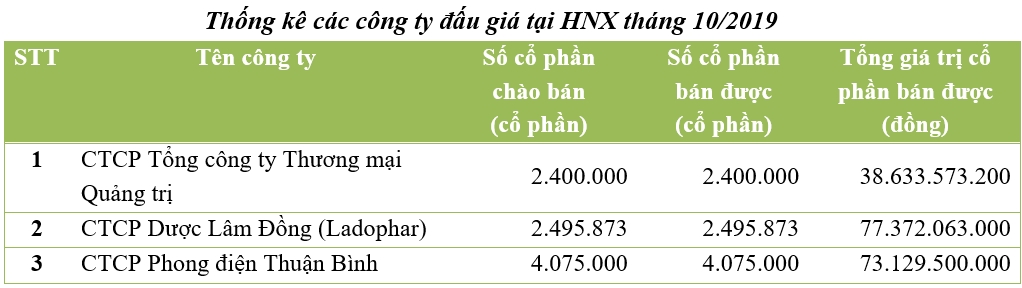 Thống kê các công ty đấu giá tại HNX tháng 10/2019

| STT | Tên công ty | Số cổ phần chào bán (cổ phần) | Số cổ phần bán được (cổ phần) | Tổng giá trị cổ phần bán được (đồng) |
|---|---|---|---|---|
| 1 | CTCP Tổng công ty Thương mại Quảng trị | 2.400.000 | 2.400.000 | 38.633.573.200 |
| 2 | CTCP Dược Lâm Đồng (Ladophar) | 2.495.873 | 2.495.873 | 77.372.063.000 |
| 3 | CTCP Phong điện Thuận Bình | 4.075.000 | 4.075.000 | 73.129.500.000 |